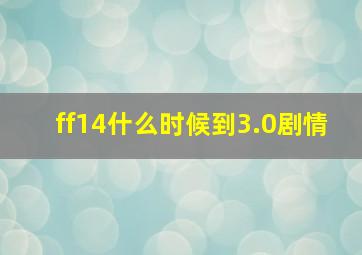 ff14什么时候到3.0剧情